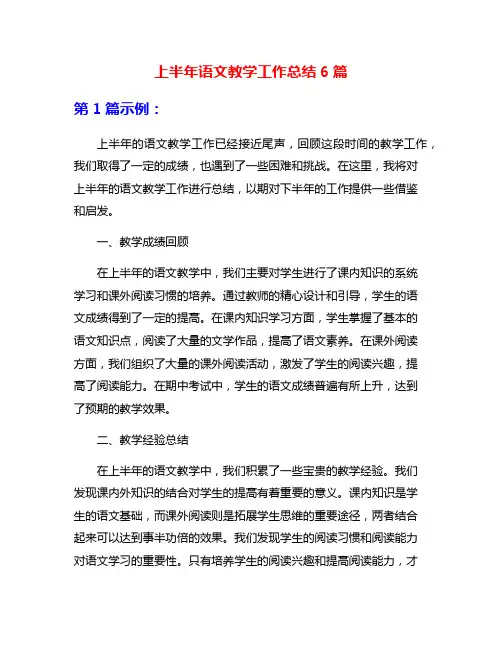 上半年语文教学工作总结 6 篇

第 1 篇示例：

上半年的语文教学工作已经接近尾声，回顾这段时间的教学工作，我们取得了一定的成绩，也遇到了一些困难和挑战。在这里，我将对上半年的语文教学工作进行总结，以期对下半年的工作提供一些借鉴和启发。

一、教学成绩回顾

在上半年的语文教学中，我们主要对学生进行了课内知识的系统学习和课外阅读习惯的培养。通过教师的精心设计和引导，学生的语文成绩得到了一定的提高。在课内知识学习方面，学生掌握了基本的语文知识点，阅读了大量的文学作品，提高了语文素养。在课外阅读方面，我们组织了大量的课外阅读活动，激发了学生的阅读兴趣，提高了阅读能力。在期中考试中，学生的语文成绩普遍有所上升，达到了预期的教学效果。

二、教学经验总结

在上半年的语文教学中，我们积累了一些宝贵的教学经验。我们发现课内外知识的结合对学生的提高有着重要的意义。课内知识是学生的语文基础，而课外阅读则是拓展学生思维的重要途径，两者结合起来可以达到事半功倍的效果。我们发现学生的阅读习惯和阅读能力对语文学习的重要性。只有培养学生的阅读兴趣和提高阅读能力，才